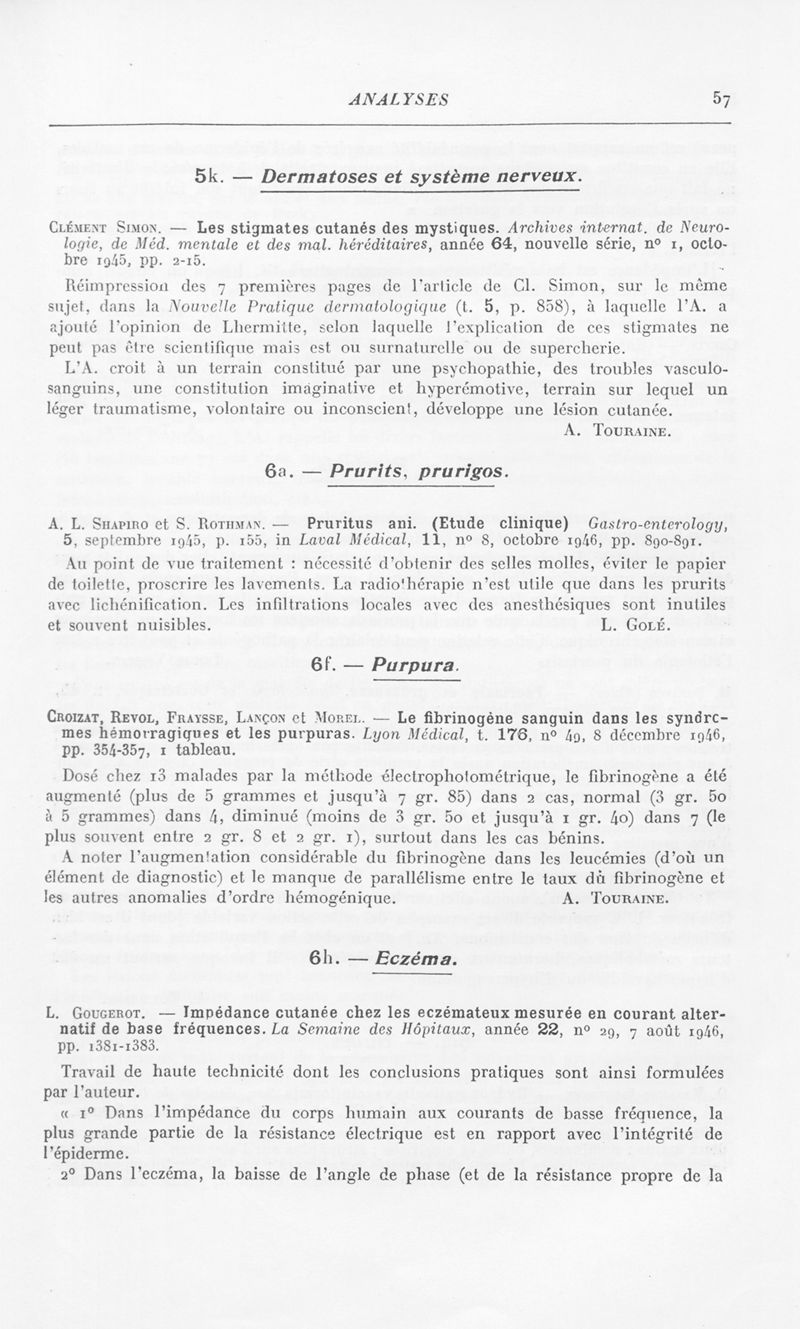 ANALYSES 57

5k. — Dermatoses et système nerveux.

Clément Simon. — Les stigmates cutanés des mystiques. Archives internat. de Neurologie, de Méd. mentale et des mal. héréditaires, année 64, nouvelle série, n° 1, octobre 1945, pp. 2-15.

Réimpression des 7 premières pages de l'article de Cl. Simon, sur le même sujet, dans la Nouvelle Pratique dermatologique (t. 5, p. 858), à laquelle l'A. a ajouté l'opinion de Lhermitte, selon laquelle l'explication de ces stigmates ne peut pas être scientifique mais est ou surnaturelle ou de supercherie.

L'A. croit à un terrain constitué par une psychopathie, des troubles vasculo-sanguins, une constitution imaginative et hyperémotive, terrain sur lequel un léger traumatisme, volontaire ou inconscient, développe une lésion cutanée.

A. Touraine.

6a. — Prurits, prurigos.

A. L. Shapiro et S. Rothman. — Pruritus ani. (Etude clinique) Gastro-enterology, 5, septembre 1945, p. 155, in Laval Médical, 11, n° 8, octobre 1946, pp. 890-891.

Au point de vue traitement : nécessité d'obtenir des selles molles, éviter le papier de toilette, proscrire les lavements. La radiothérapie n'est utile que dans les prurits avec lichénification. Les infiltrations locales avec des anesthésiques sont inutiles et souvent nuisibles. L. Golé.

6f. — Purpura.

Croizat, Revol, Fraysse, Lançon et Morel. — Le fibrinogène sanguin dans les syndromes hémorragiques et les purpuras. Lyon Médical, t. 176, n° 49, 8 décembre 1946, pp. 354-357, 1 tableau.

Dosé chez 13 malades par la méthode électrophotométrique, le fibrinogène a été augmenté (plus de 5 grammes et jusqu'à 7 gr. 85) dans 2 cas, normal (3 gr. 50 à 5 grammes) dans 4, diminué (moins de 3 gr. 50 et jusqu'à 1 gr. 40) dans 7 (le plus souvent entre 2 gr. 8 et 2 gr. 1), surtout dans les cas bénins.

A noter l'augmentation considérable du fibrinogène dans les leucémies (d'où un élément de diagnostic) et le manque de parallélisme entre le taux du fibrinogène et les autres anomalies d'ordre hémogénique. A. Touraine.

6h. — Eczéma.

L. Gougerot. — Impédance cutanée chez les eczémateux mesurée en courant alternatif de base fréquences. La Semaine des Hôpitaux, année 22, n° 29, 7 août 1946, pp. 1381-1383.

Travail de haute technicité dont les conclusions pratiques sont ainsi formulées par l'auteur.

« 1° Dans l'impédance du corps humain aux courants de basse fréquence, la plus grande partie de la résistance électrique est en rapport avec l'intégrité de l'épiderme.

2° Dans l'eczéma, la baisse de l'angle de phase (et de la résistance propre de la